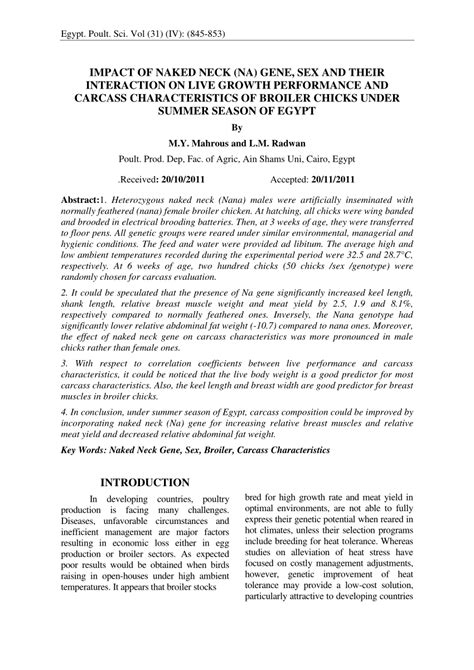 Egypt. Poult. Sci. Vol (31) (IV): (845-853)

IMPACT OF NAKED NECK (NA) GENE, SEX AND THEIR INTERACTION ON LIVE GROWTH PERFORMANCE AND CARCASS CHARACTERISTICS OF BROILER CHICKS UNDER SUMMER SEASON OF EGYPT

By

M.Y. Mahrous and L.M. Radwan

Poult. Prod. Dep, Fac. of Agric, Ain Shams Uni, Cairo, Egypt

.Received: 20/10/2011 Accepted: 20/11/2011

Abstract:1. Heterozygous naked neck (Nana) males were artificially inseminated with normally feathered (nana) female broiler chicken. At hatching, all chicks were wing banded and brooded in electrical brooding batteries. Then, at 3 weeks of age, they were transferred to floor pens. All genetic groups were reared under similar environmental, managerial and hygienic conditions. The feed and water were provided ad libitum. The average high and low ambient temperatures recorded during the experimental period were 32.5 and 28.7°C, respectively. At 6 weeks of age, two hundred chicks (50 chicks /sex /genotype) were randomly chosen for carcass evaluation.

2. It could be speculated that the presence of Na gene significantly increased keel length, shank length, relative breast muscle weight and meat yield by 2.5, 1.9 and 8.1%, respectively compared to normally feathered ones. Inversely, the Nana genotype had significantly lower relative abdominal fat weight (-10.7) compared to nana ones. Moreover, the effect of naked neck gene on carcass characteristics was more pronounced in male chicks rather than female ones.

3. With respect to correlation coefficients between live performance and carcass characteristics, it could be noticed that the live body weight is a good predictor for most carcass characteristics. Also, the keel length and breast width are good predictor for breast muscles in broiler chicks.

4. In conclusion, under summer season of Egypt, carcass composition could be improved by incorporating naked neck (Na) gene for increasing relative breast muscles and relative meat yield and decreased relative abdominal fat weight.

Key Words: Naked Neck Gene, Sex, Broiler, Carcass Characteristics

INTRODUCTION

In developing countries, poultry production is facing many challenges. Diseases, unfavorable circumstances and inefficient management are major factors resulting in economic loss either in egg production or broiler sectors. As expected poor results would be obtained when birds raising in open-houses under high ambient temperatures. It appears that broiler stocks

bred for high growth rate and meat yield in optimal environments, are not able to fully express their genetic potential when reared in hot climates, unless their selection programs include breeding for heat tolerance. Whereas studies on alleviation of heat stress have focused on costly management adjustments, however, genetic improvement of heat tolerance may provide a low-cost solution, particularly attractive to developing countries